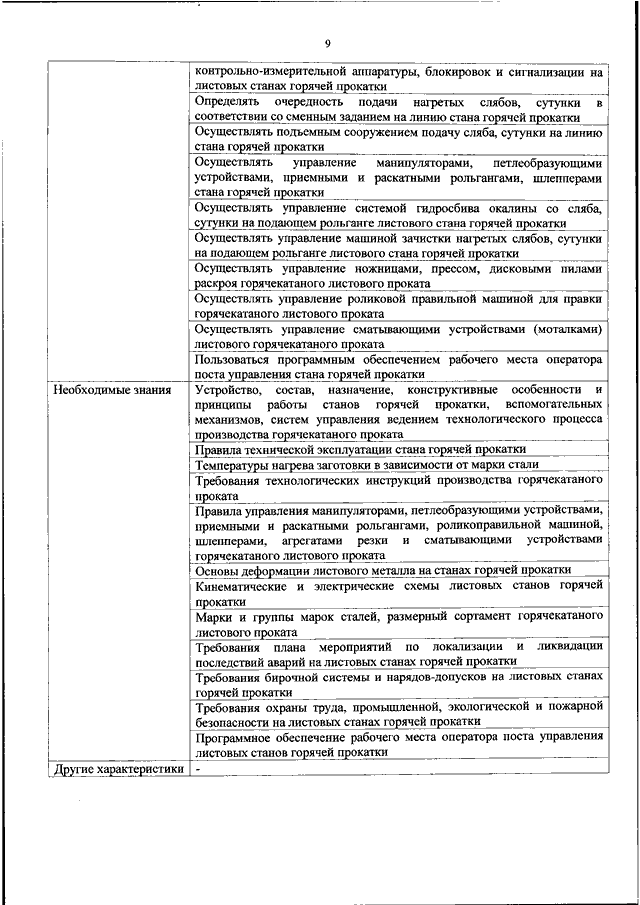 9

| | |
|---|---|
| | контрольно-измерительной аппаратуры, блокировок и сигнализации на листовых станах горячей прокатки |
| | Определять очередность подачи нагретых слябов, сутунки в соответствии со сменным заданием на линию стана горячей прокатки |
| | Осуществлять подъемным сооружением подачу сляба, сутунки на линию стана горячей прокатки |
| | Осуществлять управление манипуляторами, петлеобразующими устройствами, приемными и раскатными рольгангами, шлепперами стана горячей прокатки |
| | Осуществлять управление системой гидросбива окалины со сляба, сутунки на подающем рольганге листового стана горячей прокатки |
| | Осуществлять управление машиной зачистки нагретых слябов, сутунки на подающем рольганге листового стана горячей прокатки |
| | Осуществлять управление ножницами, прессом, дисковыми пилами раскроя горячекатаного листового проката |
| | Осуществлять управление роликовой правильной машиной для правки горячекатаного листового проката |
| | Осуществлять управление сматывающими устройствами (моталками) листового горячекатаного проката |
| | Пользоваться программным обеспечением рабочего места оператора поста управления стана горячей прокатки |
| Необходимые знания | Устройство, состав, назначение, конструктивные особенности и принципы работы станов горячей прокатки, вспомогательных механизмов, систем управления ведением технологического процесса производства горячекатаного проката |
| | Правила технической эксплуатации стана горячей прокатки |
| | Температуры нагрева заготовки в зависимости от марки стали |
| | Требования технологических инструкций производства горячекатаного проката |
| | Правила управления манипуляторами, петлеобразующими устройствами, приемными и раскатными рольгангами, роликоправильной машиной, шлепперами, агрегатами резки и сматывающими устройствами горячекатаного листового проката |
| | Основы деформации листового металла на станах горячей прокатки |
| | Кинематические и электрические схемы листовых станов горячей прокатки |
| | Марки и группы марок сталей, размерный сортамент горячекатаного листового проката |
| | Требования плана мероприятий по локализации и ликвидации последствий аварий на листовых станах горячей прокатки |
| | Требования бирочной системы и нарядов-допусков на листовых станах горячей прокатки |
| | Требования охраны труда, промышленной, экологической и пожарной безопасности на листовых станах горячей прокатки |
| | Программное обеспечение рабочего места оператора поста управления листовых станов горячей прокатки |
| Другие характеристики | - |